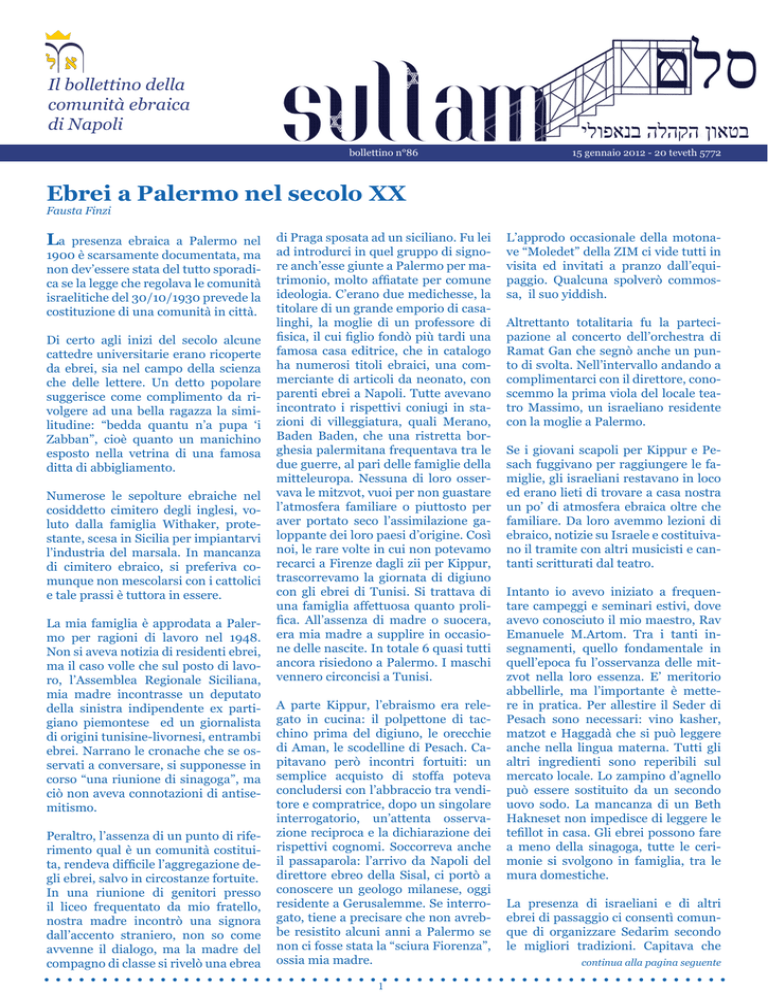 אל

Il bollettino della comunità ebraica di Napoli

sullam

סלם

בטאון הקהלה בנאפולי

bollettino n°86

15 gennaio 2012 - 20 teveth 5772

Ebrei a Palermo nel secolo XX

Fausta Finzi

La presenza ebraica a Palermo nel 1900 è scarsamente documentata, ma non dev'essere stata del tutto sporadica se la legge che regolava le comunità israelitiche del 30/10/1930 prevede la costituzione di una comunità in città.

Di certo agli inizi del secolo alcune cattedre universitarie erano ricoperte da ebrei, sia nel campo della scienza che delle lettere. Un detto popolare suggerisce come complimento da rivolgere ad una bella ragazza la similitudine: "bedda quantu n'a pupa 'i Zabban", cioè quanto un manichino esposto nella vetrina di una famosa ditta di abbigliamento.

Numerose le sepolture ebraiche nel cosiddetto cimitero degli inglesi, voluto dalla famiglia Withaker, protestante, scesa in Sicilia per impiantarvi l'industria del marsala. In mancanza di cimitero ebraico, si preferiva comunque non mescolarsi con i cattolici e tale prassi è tuttora in essere.

La mia famiglia è approdata a Palermo per ragioni di lavoro nel 1948. Non si aveva notizia di residenti ebrei, ma il caso volle che sul posto di lavoro, l'Assemblea Regionale Siciliana, mia madre incontrasse un deputato della sinistra indipendente ex partigiano piemontese ed un giornalista di origini tunisine-livornesi, entrambi ebrei. Narrano le cronache che se osservati a conversare, si supponesse in corso "una riunione di sinagoga", ma ciò non aveva connotazioni di antisemitismo.

Peraltro, l'assenza di un punto di riferimento qual è un comunità costituita, rendeva difficile l'aggregazione degli ebrei, salvo in circostanze fortuite. In una riunione di genitori presso il liceo frequentato da mio fratello, nostra madre incontrò una signora dall'accento straniero, non so come avvenne il dialogo, ma la madre del compagno di classe si rivelò una ebrea di Praga sposata ad un siciliano. Fu lei ad introdurci in quel gruppo di signore anch'esse giunte a Palermo per matrimonio, molto affiatate per comune ideologia. C'erano due medichesse, la titolare di un grande emporio di casalinghi, la moglie di un professore di fisica, il cui figlio fondò più tardi una famosa casa editrice, che in catalogo ha numerosi titoli ebraici, una commerciante di articoli da neonato, con parenti ebrei a Napoli. Tutte avevano incontrato i rispettivi coniugi in stazioni di villeggiatura, quali Merano, Baden Baden, che una ristretta borghesia palermitana frequentava tra le due guerre, al pari delle famiglie della mitteleuropa. Nessuna di loro osservava le mitzvot, vuoi per non guastare l'atmosfera familiare o piuttosto per aver portato seco l'assimilazione galoppante dei loro paesi d'origine. Così noi, le rare volte in cui non potevamo recarci a Firenze dagli zii per Kippur, trascorrevamo la giornata di digiuno con gli ebrei di Tunisi. Si trattava di una famiglia affettuosa quanto prolifica. All'assenza di madre o suocera, era mia madre a supplire in occasione delle nascite. In totale 6 quasi tutti ancora risiedono a Palermo. I maschi vennero circoncisi a Tunisi.

A parte Kippur, l'ebraismo era relegato in cucina: il polpettone di tacchino prima del digiuno, le orecchie di Aman, le scodelline di Pesach. Capitavano però incontri fortuiti: un semplice acquisto di stoffa poteva concludersi con l'abbraccio tra venditore e compratrice, dopo un singolare interrogatorio, un'attenta osservazione reciproca e la dichiarazione dei rispettivi cognomi. Soccorreva anche il passaparola: l'arrivo da Napoli del direttore ebreo della Sisal, ci portò a conoscere un geologo milanese, oggi residente a Gerusalemme. Se interrogato, tiene a precisare che non avrebbe resistito alcuni anni a Palermo se non ci fosse stata la "sciura Fiorenza", ossia mia madre.

L'approdo occasionale della motonave "Moledet" della ZIM ci vide tutti in visita ed invitati a pranzo dall'equipaggio. Qualcuna spolverò commossa, il suo yiddish.

Altrettanto totalitaria fu la partecipazione al concerto dell'orchestra di Ramat Gan che segnò anche un punto di svolta. Nell'intervallo andando a complimentarci con il direttore, conoscemmo la prima viola del locale teatro Massimo, un israeliano residente con la moglie a Palermo.

Se i giovani scapoli per Kippur e Pesach fuggivano per raggiungere le famiglie, gli israeliani restavano in loco ed erano lieti di trovare a casa nostra un po' di atmosfera ebraica oltre che familiare. Da loro avemmo lezioni di ebraico, notizie su Israele e costituivano il tramite con altri musicisti e cantanti scritturati dal teatro.

Intanto io avevo iniziato a frequentare campeggi e seminari estivi, dove avevo conosciuto il mio maestro, Rav Emanuele M.Artom. Tra i tanti insegnamenti, quello fondamentale in quell'epoca fu l'osservanza delle mitzvot nella loro essenza. E' meritorio abbellirle, ma l'importante è metterle in pratica. Per allestire il Seder di Pesach sono necessari: vino kasher, matzot e Haggadà che si può leggere anche nella lingua materna. Tutti gli altri ingredienti sono reperibili sul mercato locale. Lo zampino d'agnello può essere sostituito da un secondo uovo sodo. La mancanza di un Beth Hakneset non impedisce di leggere le tefillot in casa. Gli ebrei possono fare a meno della sinagoga, tutte le cerimonie si svolgono in famiglia, tra le mura domestiche.

La presenza di israeliani e di altri ebrei di passaggio ci consentì comunque di organizzare Sedarim secondo le migliori tradizioni. Capitava che

continua alla pagina seguente

1